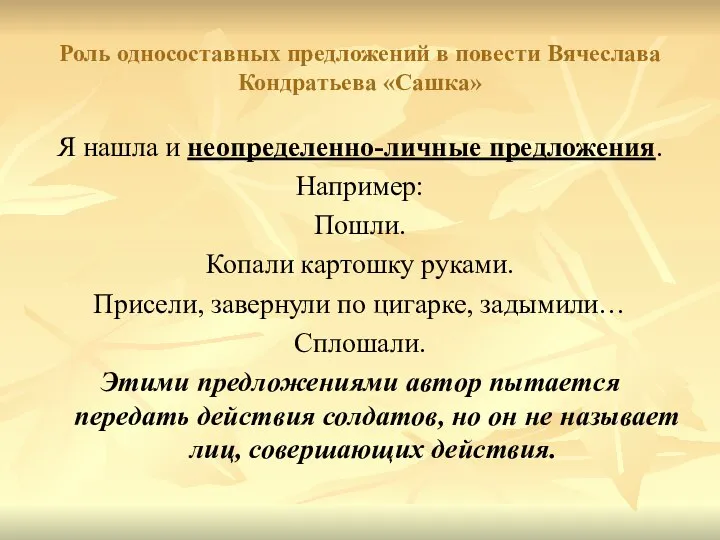 Роль односоставных предложений в повести Вячеслава Кондратьева «Сашка»

Я нашла и неопределенно-личные предложения.

Например:

Пошли.

Копали картошку руками.

Присели, завернули по цигарке, задымили…

Сплошали.

Этими предложениями автор пытается передать действия солдатов, но он не называет лиц, совершающих действия.